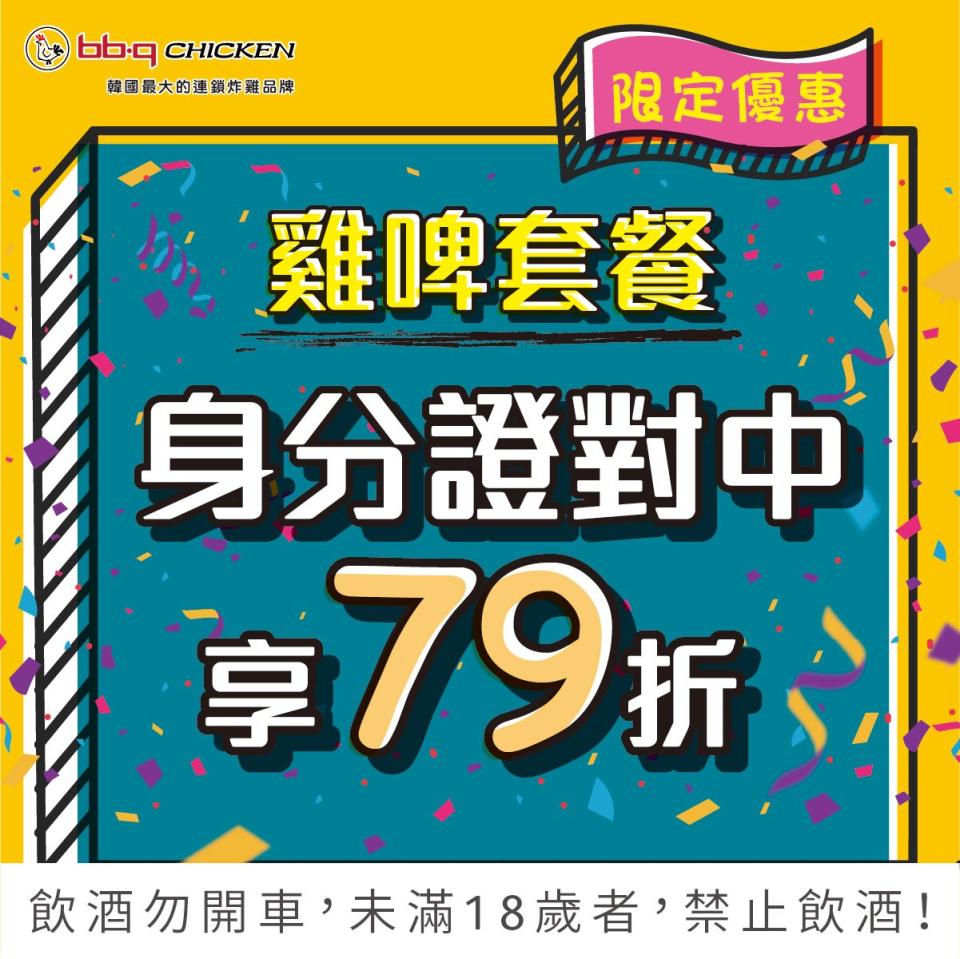 bb·q CHICKEN
韓國最大的連鎖炸雞品牌

限定優惠

雞啤套餐

身分證對中
享79折

飲酒勿開車，未滿18歲者，禁止飲酒！